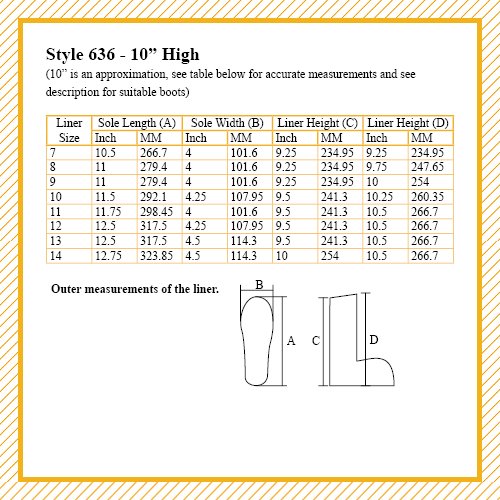 Style 636 - 10” High
(10” is an approximation, see table below for accurate measurements and see description for suitable boots)

| Liner Size | Sole Length (A) Inch | Sole Length (A) MM | Sole Width (B) Inch | Sole Width (B) MM | Liner Height (C) Inch | Liner Height (C) MM | Liner Height (D) Inch | Liner Height (D) MM |
|---|---|---|---|---|---|---|---|---|
| 7 | 10.5 | 266.7 | 4 | 101.6 | 9.25 | 234.95 | 9.25 | 234.95 |
| 8 | 11 | 279.4 | 4 | 101.6 | 9.25 | 234.95 | 9.75 | 247.65 |
| 9 | 11 | 279.4 | 4 | 101.6 | 9.25 | 234.95 | 10 | 254 |
| 10 | 11.5 | 292.1 | 4.25 | 107.95 | 9.5 | 241.3 | 10.25 | 260.35 |
| 11 | 11.75 | 298.45 | 4 | 101.6 | 9.5 | 241.3 | 10.5 | 266.7 |
| 12 | 12.5 | 317.5 | 4.25 | 107.95 | 9.5 | 241.3 | 10.5 | 266.7 |
| 13 | 12.5 | 317.5 | 4.5 | 114.3 | 9.5 | 241.3 | 10.5 | 266.7 |
| 14 | 12.75 | 323.85 | 4.5 | 114.3 | 10 | 254 | 10.5 | 266.7 |

Outer measurements of the liner.

B
A
C
D